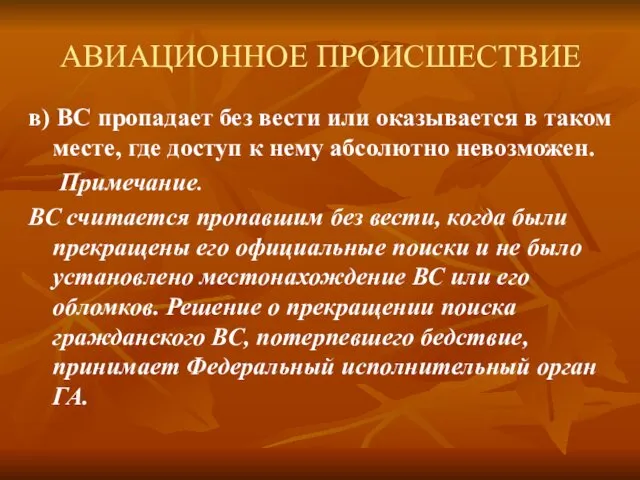 АВИАЦИОННОЕ ПРОИСШЕСТВИЕ

в) ВС пропадает без вести или оказывается в таком месте, где доступ к нему абсолютно невозможен.

Примечание.

ВС считается пропавшим без вести, когда были прекращены его официальные поиски и не было установлено местонахождение ВС или его обломков. Решение о прекращении поиска гражданского ВС, потерпевшего бедствие, принимает Федеральный исполнительный орган ГА.